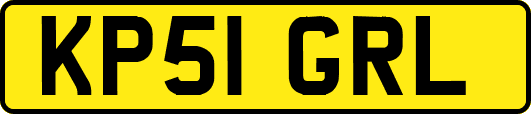 KP51 GRL